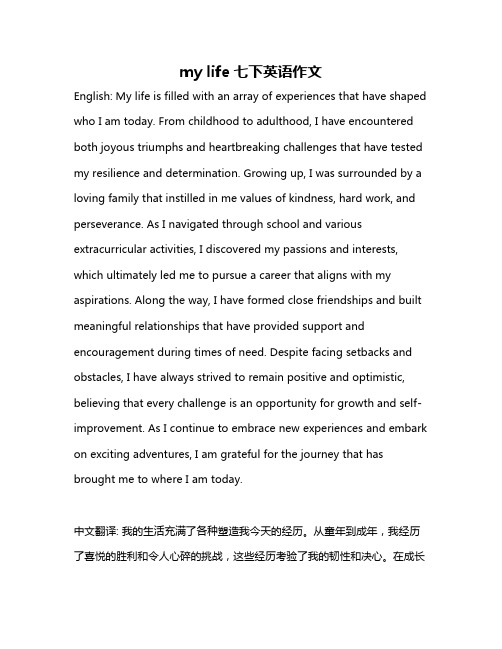 my life 七下英语作文

English: My life is filled with an array of experiences that have shaped who I am today. From childhood to adulthood, I have encountered both joyous triumphs and heartbreaking challenges that have tested my resilience and determination. Growing up, I was surrounded by a loving family that instilled in me values of kindness, hard work, and perseverance. As I navigated through school and various extracurricular activities, I discovered my passions and interests, which ultimately led me to pursue a career that aligns with my aspirations. Along the way, I have formed close friendships and built meaningful relationships that have provided support and encouragement during times of need. Despite facing setbacks and obstacles, I have always strived to remain positive and optimistic, believing that every challenge is an opportunity for growth and self-improvement. As I continue to embrace new experiences and embark on exciting adventures, I am grateful for the journey that has brought me to where I am today.

中文翻译: 我的生活充满了各种塑造我今天的经历。从童年到成年，我经历了喜悦的胜利和令人心碎的挑战，这些经历考验了我的韧性和决心。在成长